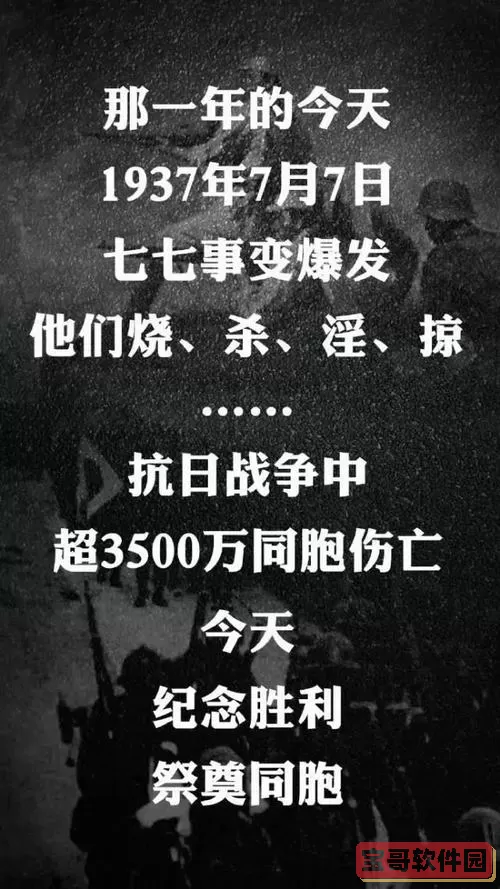 那一年的今天
1937年7月7日
七七事变爆发
他们烧、杀、淫、掠
……
抗日战争中
超3500万同胞伤亡
今天
纪念胜利
祭奠同胞

宝哥软件园